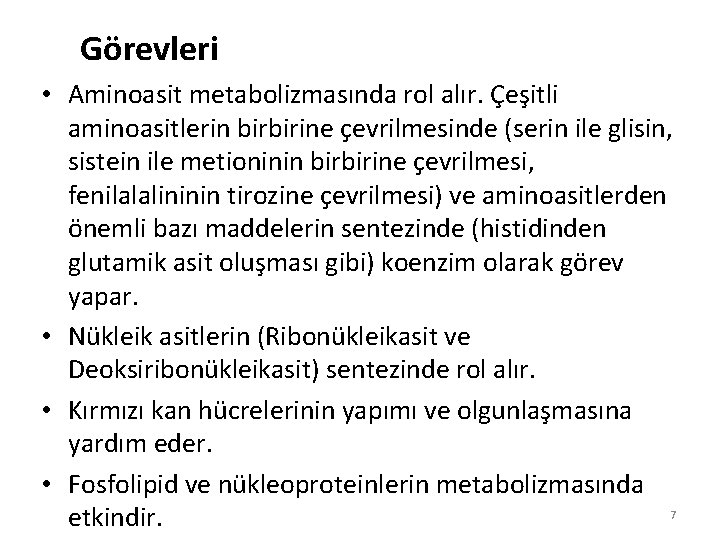 Görevleri

• Aminoasit metabolizmasında rol alır. Çeşitli aminoasitlerin birbirine çevrilmesinde (serin ile glisin, sistein ile metioninin birbirine çevrilmesi, fenilalalininin tirozine çevrilmesi) ve aminoasitlerden önemli bazı maddelerin sentezinde (histidinden glutamik asit oluşması gibi) koenzim olarak görev yapar.

• Nükleik asitlerin (Ribonükleikasit ve Deoksiribonükleikasit) sentezinde rol alır.

• Kırmızı kan hücrelerinin yapımı ve olgunlaşmasına yardım eder.

• Fosfolipid ve nükleoproteinlerin metabolizmasında etkindir.

7